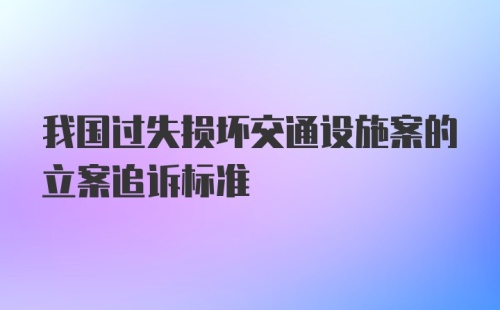 我国过失损坏交通设施案的立案追诉标准